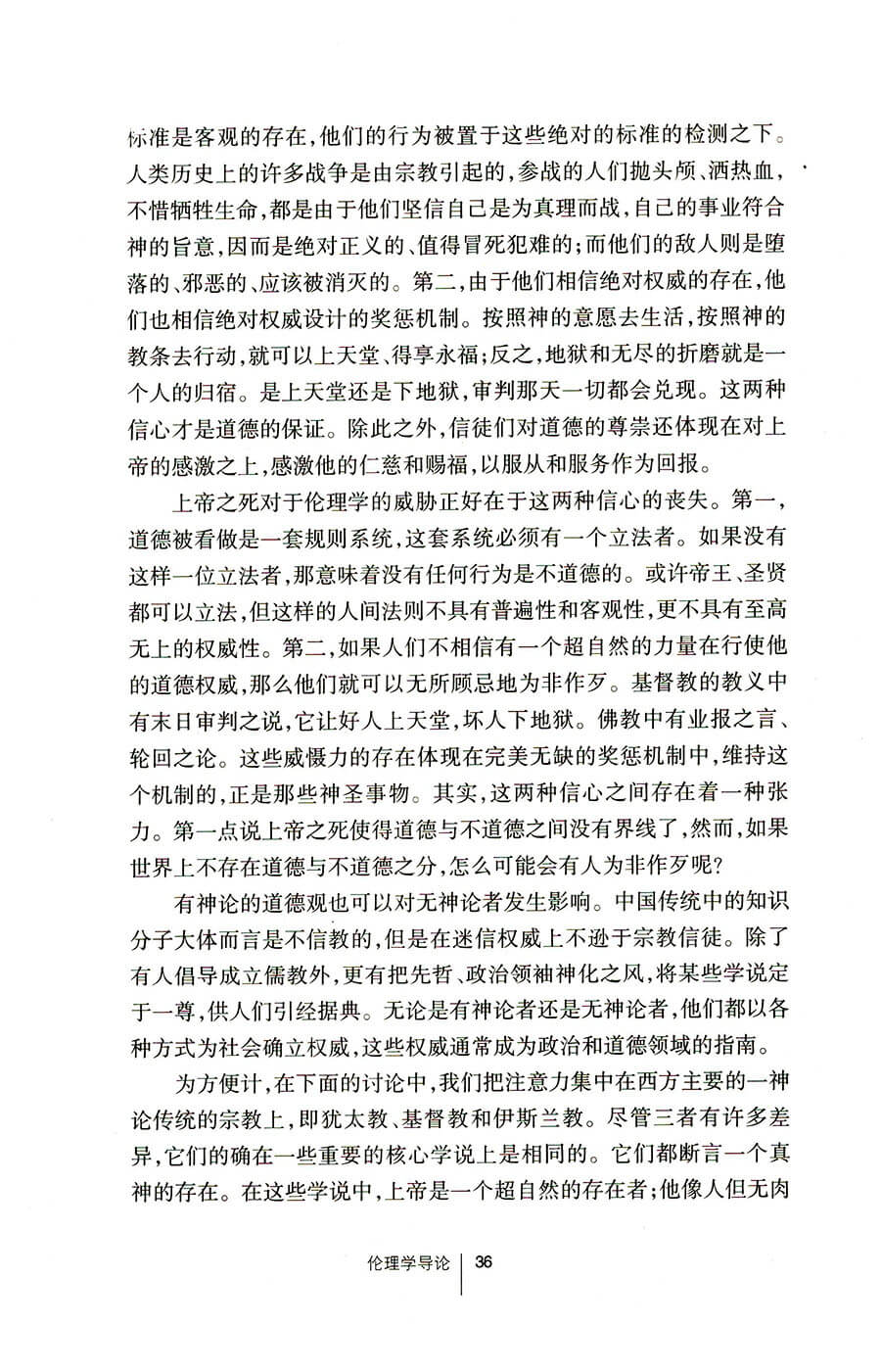 标准是客观的存在,他们的行为被置于这些绝对的标准的检测之下。人类历史上的许多战争是由宗教引起的,参战的人们抛头颅、洒热血,不惜牺牲生命,都是由于他们坚信自己是为真理而战,自己的事业符合神的旨意,因而是绝对正义的、值得冒死犯难的;而他们的敌人则是堕落的、邪恶的、应该被消灭的。第二,由于他们相信绝对权威的存在,他们也相信绝对权威设计的奖惩机制。按照神的意愿去生活,按照神的教条去行动,就可以上天堂、得享永福;反之,地狱和无尽的折磨就是一个人的归宿。是上天堂还是下地狱,审判那天一切都会兑现。这两种信心才是道德的保证。除此之外,信徒们对道德的尊崇还体现在对上帝的感激之上,感激他的仁慈和赐福,以服从和服务作为回报。

上帝之死对于伦理学的威胁正好在于这两种信心的丧失。第一,道德被看做是一套规则系统,这套系统必须有一个立法者。如果没有这样一位立法者,那意味着没有任何行为是不道德的。或许帝王、圣贤都可以立法,但这样的人间法则不具有普遍性和客观性,更不具有至高无上的权威性。第二,如果人们不相信有一个超自然的力量在行使他的道德权威,那么他们就可以无所顾忌地为非作歹。基督教的教义中有末日审判之说,它让好人上天堂,坏人下地狱。佛教中有业报之言、轮回之论。这些威慑力的存在体现在完美无缺的奖惩机制中,维持这个机制的,正是那些神圣事物。其实,这两种信心之间存在着一种张力。第一点说上帝之死使得道德与不道德之间没有界线了,然而,如果世界上不存在道德与不道德之分,怎么可能会有人为非作歹呢?

有神论的道德观也可以对无神论者发生影响。中国传统中的知识分子大体而言是不信教的,但是在迷信权威上不逊于宗教信徒。除了有人倡导成立儒教外,更有把先哲、政治领袖神化之风,将某些学说定于一尊,供人们引经据典。无论是有神论者还是无神论者,他们都以各种方式为社会确立权威,这些权威通常成为政治和道德领域的指南。

为方便计,在下面的讨论中,我们把注意力集中在西方主要的一神论传统的宗教上,即犹太教、基督教和伊斯兰教。尽管三者有许多差异,它们的确在一些重要的核心学说上是相同的。它们都断言一个真神的存在。在这些学说中,上帝是一个超自然的存在者;他像人但无肉

伦理学导论 | 36